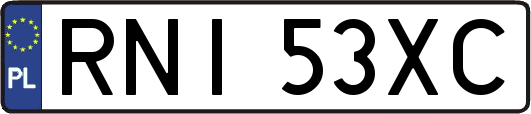 PL

RNI 53XC